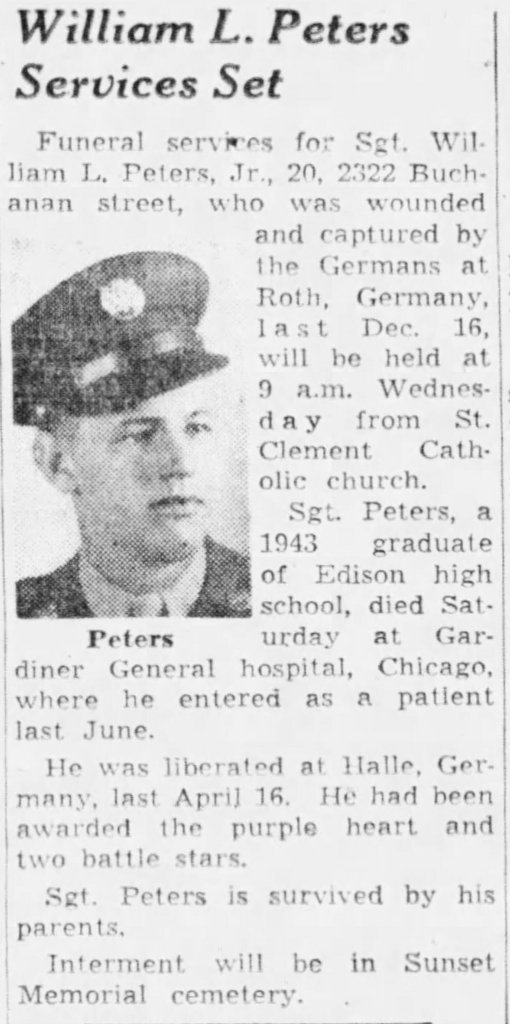 William L. Peters Services Set

Funeral services for Sgt. William L. Peters, Jr., 20, 2322 Buchanan street, who was wounded and captured by the Germans at Roth, Germany, last Dec. 16, will be held at 9 a.m. Wednesday from St. Clement Catholic church.

Peters

Sgt. Peters, a 1943 graduate of Edison high school, died Saturday at Gardiner General hospital, Chicago, where he entered as a patient last June.

He was liberated at Halle, Germany, last April 16. He had been awarded the purple heart and two battle stars.

Sgt. Peters is survived by his parents.

Interment will be in Sunset Memorial cemetery.